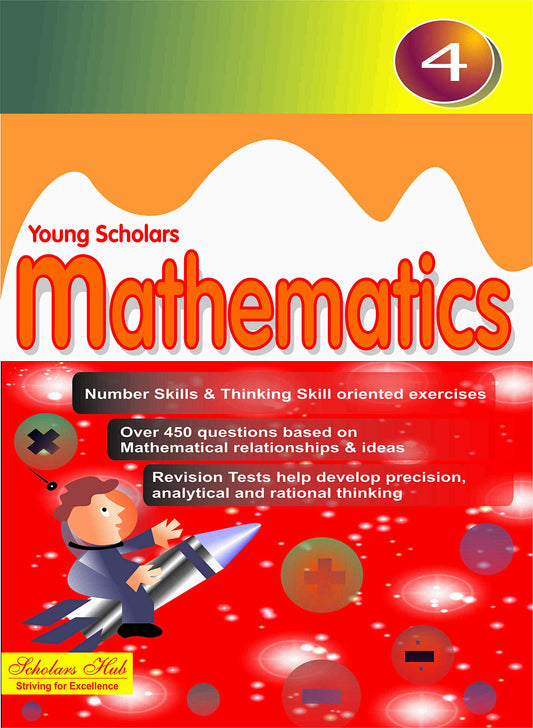 4

Young Scholars

Mathematics

Number Skills & Thinking Skill oriented exercises

Over 450 questions based on Mathematical relationships & ideas

Revision Tests help develop precision, analytical and rational thinking

Scholars Hub
Striving for Excellence